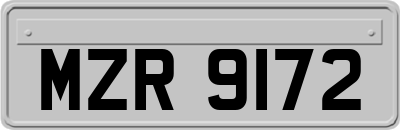 MZR 9172